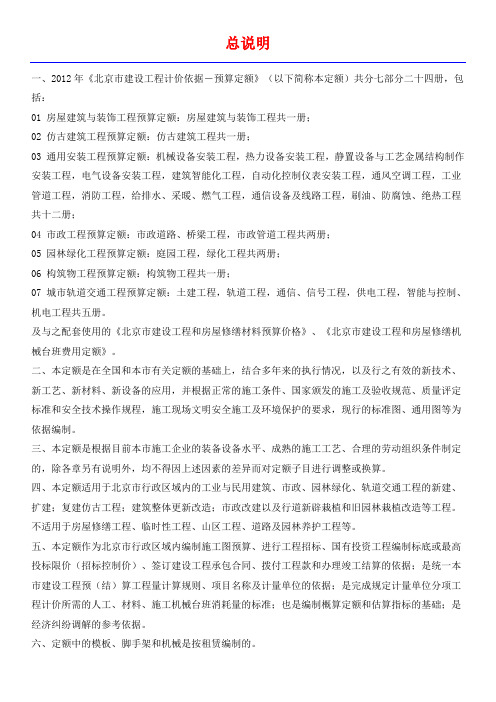 总说明

一、2012 年《北京市建设工程计价依据－预算定额》（以下简称本定额）共分七部分二十四册，包括：

01 房屋建筑与装饰工程预算定额：房屋建筑与装饰工程共一册；

02 仿古建筑工程预算定额：仿古建筑工程共一册；

03 通用安装工程预算定额：机械设备安装工程，热力设备安装工程，静置设备与工艺金属结构制作安装工程，电气设备安装工程，建筑智能化工程，自动化控制仪表安装工程，通风空调工程，工业管道工程，消防工程，给排水、采暖、燃气工程，通信设备及线路工程，刷油、防腐蚀、绝热工程共十二册；

04 市政工程预算定额：市政道路、桥梁工程，市政管道工程共两册；

05 园林绿化工程预算定额：庭园工程，绿化工程共两册；

06 构筑物工程预算定额：构筑物工程共一册；

07 城市轨道交通工程预算定额：土建工程，轨道工程，通信、信号工程，供电工程，智能与控制、机电工程共五册。

及与之配套使用的《北京市建设工程和房屋修缮材料预算价格》、《北京市建设工程和房屋修缮机械台班费用定额》。

二、本定额是在全国和本市有关定额的基础上，结合多年来的执行情况，以及行之有效的新技术、新工艺、新材料、新设备的应用，并根据正常的施工条件、国家颁发的施工及验收规范、质量评定标准和安全技术操作规程，施工现场文明安全施工及环境保护的要求，现行的标准图、通用图等为依据编制。

三、本定额是根据目前本市施工企业的装备设备水平、成熟的施工工艺、合理的劳动组织条件制定的，除各章另有说明外，均不得因上述因素的差异而对定额子目进行调整或换算。

四、本定额适用于北京市行政区域内的工业与民用建筑、市政、园林绿化、轨道交通工程的新建、扩建；复建仿古工程；建筑整体更新改造；市政改建以及行道新辟栽植和旧园林栽植改造等工程。不适用于房屋修缮工程、临时性工程、山区工程、道路及园林养护工程等。

五、本定额作为北京市行政区域内编制施工图预算、进行工程招标、国有投资工程编制标底或最高投标限价（招标控制价）、签订建设工程承包合同、拨付工程款和办理竣工结算的依据；是统一本市建设工程预（结）算工程量计算规则、项目名称及计量单位的依据；是完成规定计量单位分项工程计价所需的人工、材料、施工机械台班消耗量的标准；也是编制概算定额和估算指标的基础；是经济纠纷调解的参考依据。

六、定额中的模板、脚手架和机械是按租赁编制的。